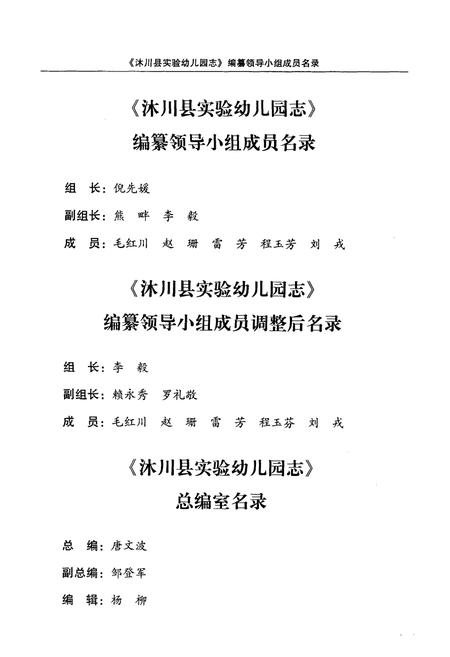 《沐川县实验幼儿园志》编纂领导小组成员名录

《沐川县实验幼儿园志》
编纂领导小组成员名录

组　长：倪先媛

副组长：熊　畔　李　毅

成　员：毛红川　赵　珊　雷　芳　程玉芳　刘　戎

《沐川县实验幼儿园志》
编纂领导小组成员调整后名录

组　长：李　毅

副组长：赖永秀　罗礼敬

成　员：毛红川　赵　珊　雷　芳　程玉芬　刘　戎

《沐川县实验幼儿园志》
总编室名录

总　编：唐文波

副总编：邹登军

编　辑：杨　柳